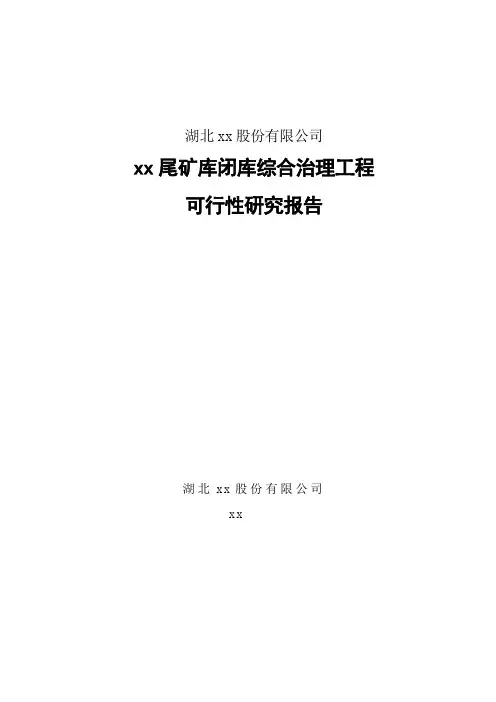 湖北xx股份有限公司

xx尾矿库闭库综合治理工程

可行性研究报告

湖北xx股份有限公司

xx